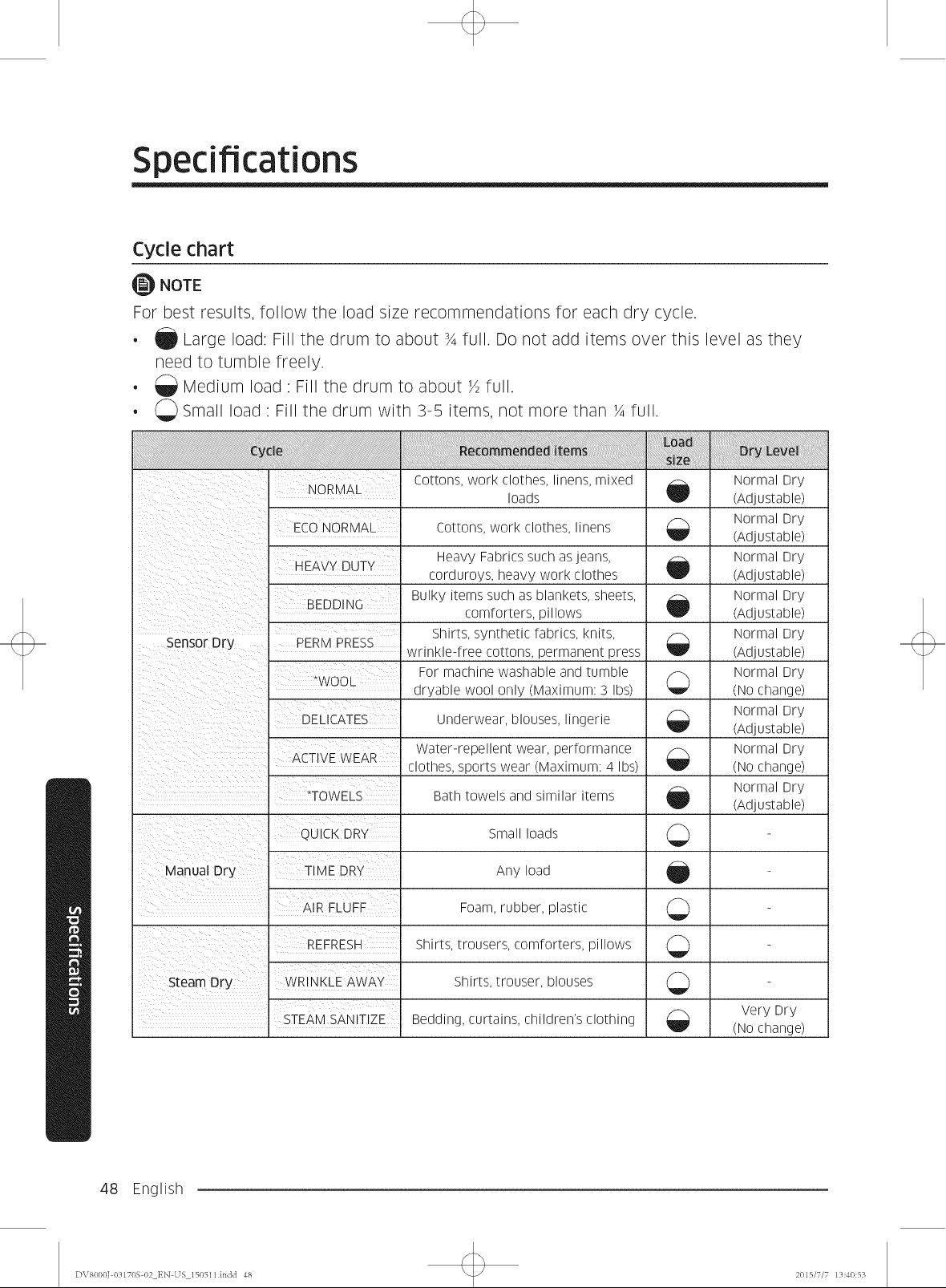 Specifications

Cycle chart

NOTE

For best results, follow the load size recommendations for each dry cycle.

• Large load: Fill the drum to about ¾ full. Do not add items over this level as they need to tumble freely.
• Medium load : Fill the drum to about ½ full.
• Small load : Fill the drum with 3-5 items, not more than ¼ full.

| Cycle | | Recommended items | Load size | Dry Level |
|---|---|---|---|---|
| Sensor Dry | NORMAL | Cottons, work clothes, linens, mixed loads | | Normal Dry (Adjustable) |
| | ECO NORMAL | Cottons, work clothes, linens | | Normal Dry (Adjustable) |
| | HEAVY DUTY | Heavy Fabrics such as jeans, corduroys, heavy work clothes | | Normal Dry (Adjustable) |
| | BEDDING | Bulky items such as blankets, sheets, comforters, pillows | | Normal Dry (Adjustable) |
| | PERM PRESS | Shirts, synthetic fabrics, knits, wrinkle-free cottons, permanent press | | Normal Dry (Adjustable) |
| | *WOOL | For machine washable and tumble dryable wool only (Maximum: 3 lbs) | | Normal Dry (No change) |
| | DELICATES | Underwear, blouses, lingerie | | Normal Dry (Adjustable) |
| | ACTIVE WEAR | Water-repellent wear, performance clothes, sports wear (Maximum: 4 lbs) | | Normal Dry (No change) |
| | *TOWELS | Bath towels and similar items | | Normal Dry (Adjustable) |
| Manual Dry | QUICK DRY | Small loads | | - |
| | TIME DRY | Any load | | - |
| | AIR FLUFF | Foam, rubber, plastic | | - |
| Steam Dry | REFRESH | Shirts, trousers, comforters, pillows | | - |
| | WRINKLE AWAY | Shirts, trouser, blouses | | - |
| | STEAM SANITIZE | Bedding, curtains, children's clothing | | Very Dry (No change) |

Specifications

48 English

DV8000J-03170S-02_EN-US_150511.indd 48
2015/7/7 13:40:53